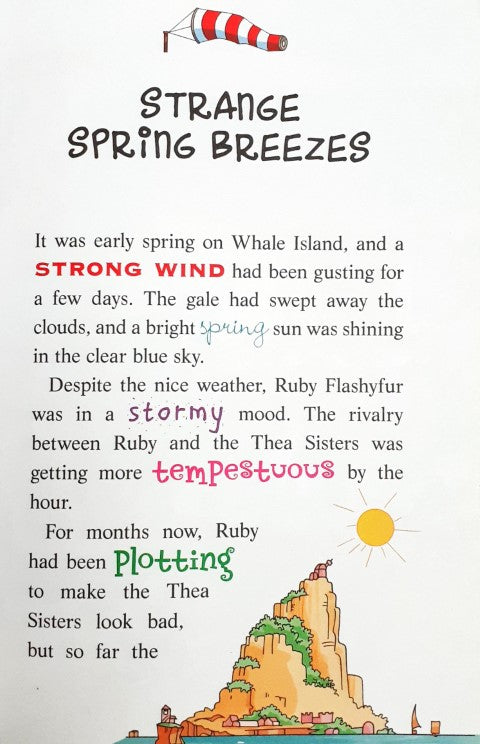 STRANGE SPRING BREEZES

It was early spring on Whale Island, and a STRONG WIND had been gusting for a few days. The gale had swept away the clouds, and a bright spring sun was shining in the clear blue sky.

Despite the nice weather, Ruby Flashyfur was in a stormy mood. The rivalry between Ruby and the Thea Sisters was getting more tempestuous by the hour.

For months now, Ruby had been plotting to make the Thea Sisters look bad, but so far the